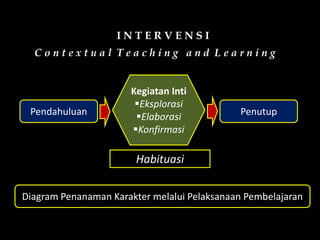 INTERVENSI
Contextual Teaching and Learning

Pendahuluan

Kegiatan Inti
▪Eksplorasi
▪Elaborasi
▪Konfirmasi

Penutup

Habituasi

Diagram Penanaman Karakter melalui Pelaksanaan Pembelajaran